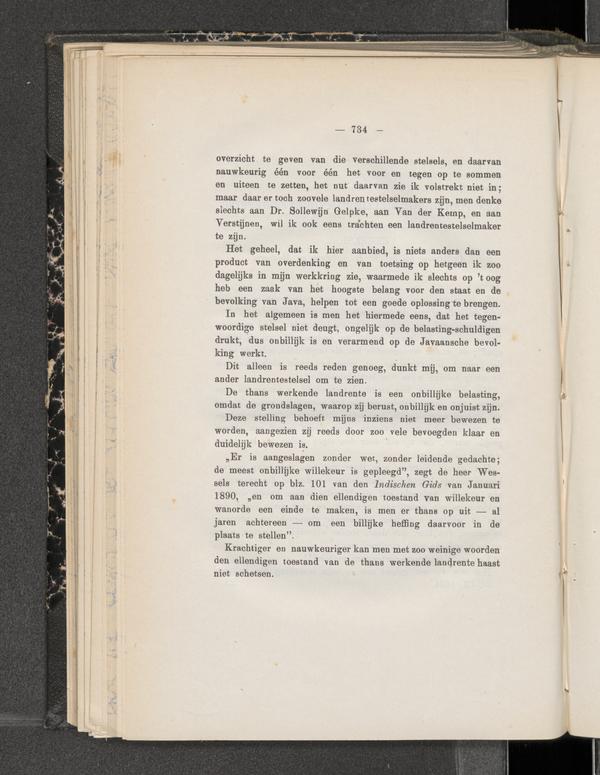 — 734 —

overzicht te geven van die verschillende stelsels, en daarvan nauwkeurig één voor één het voor en tegen op te sommen en uiteen te zetten, het nut daarvan zie ik volstrekt niet in; maar daar er toch zoovele landrentestelselmakers zijn, men denke slechts aan Dr. Sollewijn Gelpke, aan Van der Kemp, en aan Verstijnen, wil ik ook eens trachten een landrentestelselmaker te zijn.

Het geheel, dat ik hier aanbied, is niets anders dan een product van overdenking en van toetsing op hetgeen ik zoo dagelijks in mijn werkkring zie, waarmede ik slechts op 't oog heb een zaak van het hoogste belang voor den staat en de bevolking van Java, helpen tot een goede oplossing te brengen.

In het algemeen is men het hiermede eens, dat het tegenwoordige stelsel niet deugt, ongelijk op de belasting-schuldigen drukt, dus onbillijk is en verarmend op de Javaansche bevolking werkt.

Dit alleen is reeds reden genoeg, dunkt mij, om naar een ander landrentestelsel om te zien.

De thans werkende landrente is een onbillijke belasting, omdat de grondslagen, waarop zij berust, onbillijk en onjuist zijn. Deze stelling behoeft mijns inziens niet meer bewezen te worden, aangezien zij reeds door zoo vele bevoegden klaar en duidelijk bewezen is.

„Er is aangeslagen zonder wet, zonder leidende gedachte; de meest onbillijke willekeur is gepleegd", zegt de heer Wessels terecht op blz. 101 van den Indischen Gids van Januari 1890, „en om aan dien ellendigen toestand van willekeur en wanorde een einde te maken, is men er thans op uit — al jaren achtereen — om een billijke heffing daarvoor in de plaats te stellen".

Krachtiger en nauwkeuriger kan men met zoo weinige woorden den ellendigen toestand van de thans werkende landrente haast niet schetsen.